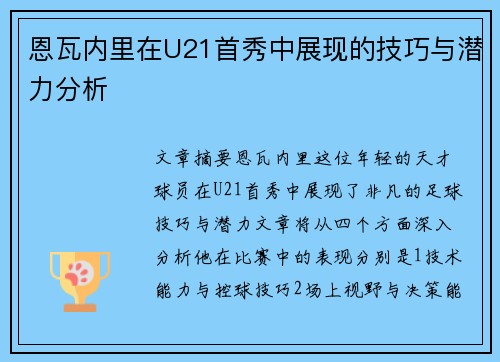 恩瓦内里在U21首秀中展现的技巧与潜力分析

文章摘要恩瓦内里这位年轻的天才球员在U21首秀中展现了非凡的足球技巧与潜力文章将从四个方面深入分析他在比赛中的表现分别是1技术能力与控球技巧2场上视野与决策能